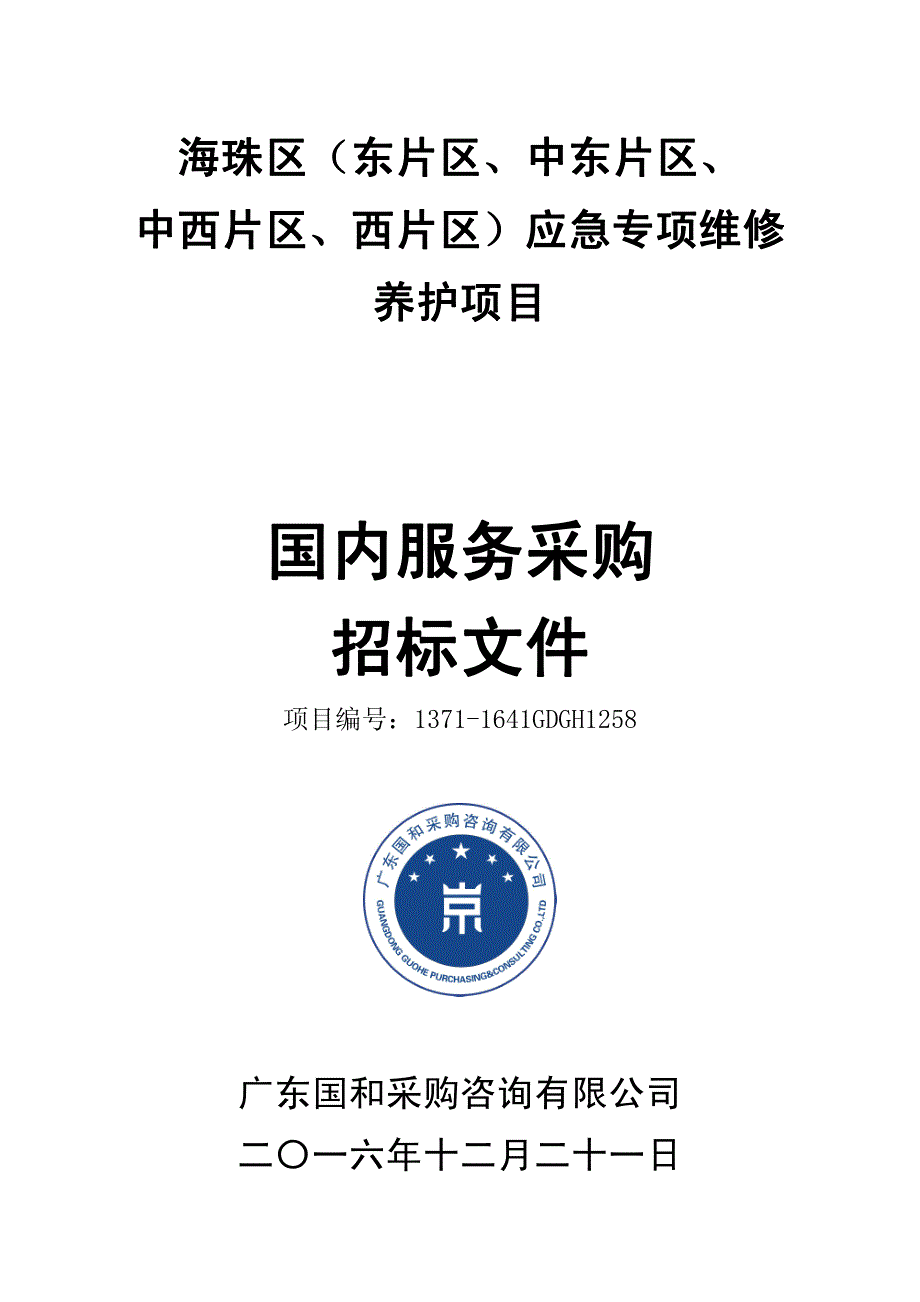 海珠区（东片区、中东片区、中西片区、西片区）应急专项维修养护项目

国内服务采购
招标文件

项目编号：1371-1641GDGH1258

广东国和采购咨询有限公司
GUANGDONG GUOHE PURCHASING&CONSULTING CO.,LTD

广东国和采购咨询有限公司
二〇一六年十二月二十一日